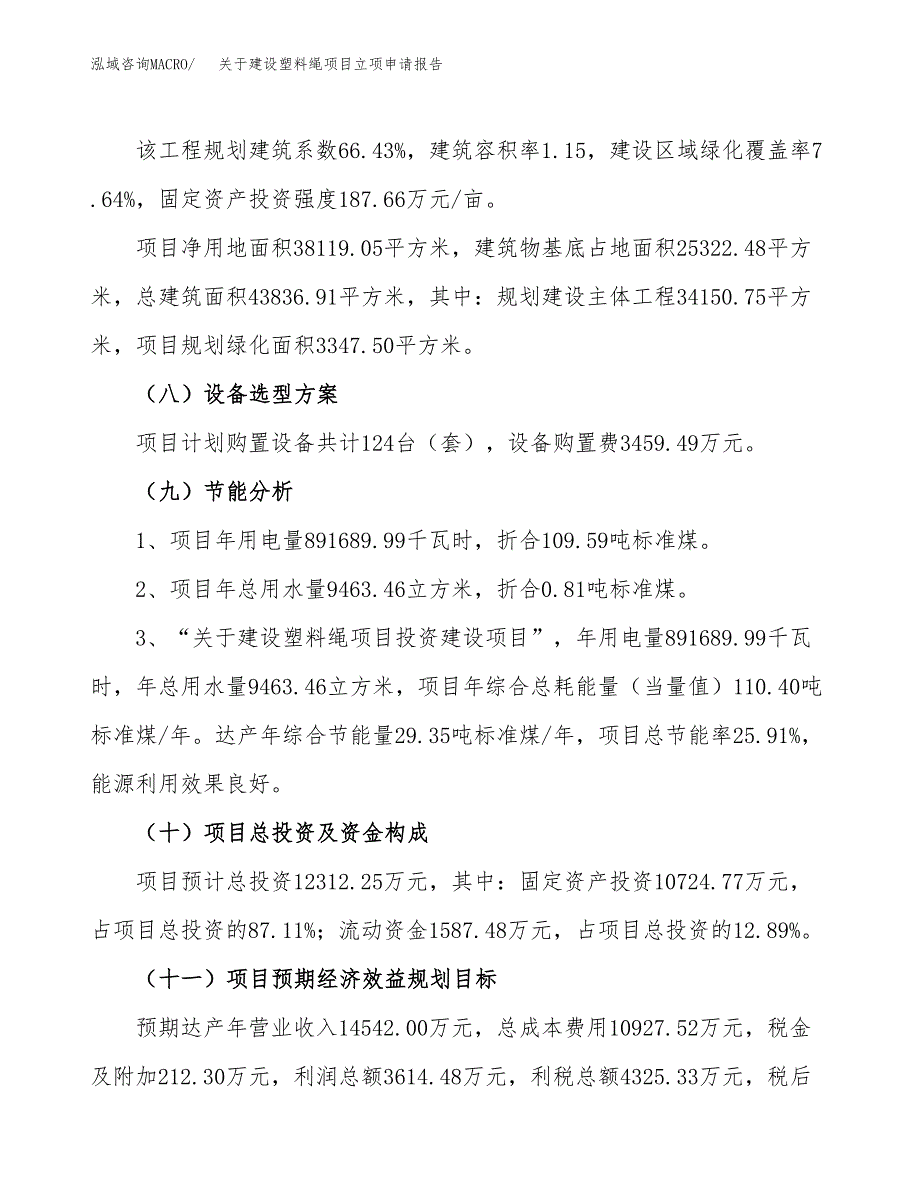 泓域咨询MACRO/　关于建设塑料绳项目立项申请报告

该工程规划建筑系数66.43%，建筑容积率1.15，建设区域绿化覆盖率7.64%，固定资产投资强度187.66万元/亩。

项目净用地面积38119.05平方米，建筑物基底占地面积25322.48平方米，总建筑面积43836.91平方米，其中：规划建设主体工程34150.75平方米，项目规划绿化面积3347.50平方米。

（八）设备选型方案

项目计划购置设备共计124台（套），设备购置费3459.49万元。

（九）节能分析

1、项目年用电量891689.99千瓦时，折合109.59吨标准煤。

2、项目年总用水量9463.46立方米，折合0.81吨标准煤。

3、“关于建设塑料绳项目投资建设项目”，年用电量891689.99千瓦时，年总用水量9463.46立方米，项目年综合总耗能量（当量值）110.40吨标准煤/年。达产年综合节能量29.35吨标准煤/年，项目总节能率25.91%，能源利用效果良好。

（十）项目总投资及资金构成

项目预计总投资12312.25万元，其中：固定资产投资10724.77万元，占项目总投资的87.11%；流动资金1587.48万元，占项目总投资的12.89%。

（十一）项目预期经济效益规划目标

预期达产年营业收入14542.00万元，总成本费用10927.52万元，税金及附加212.30万元，利润总额3614.48万元，利税总额4325.33万元，税后